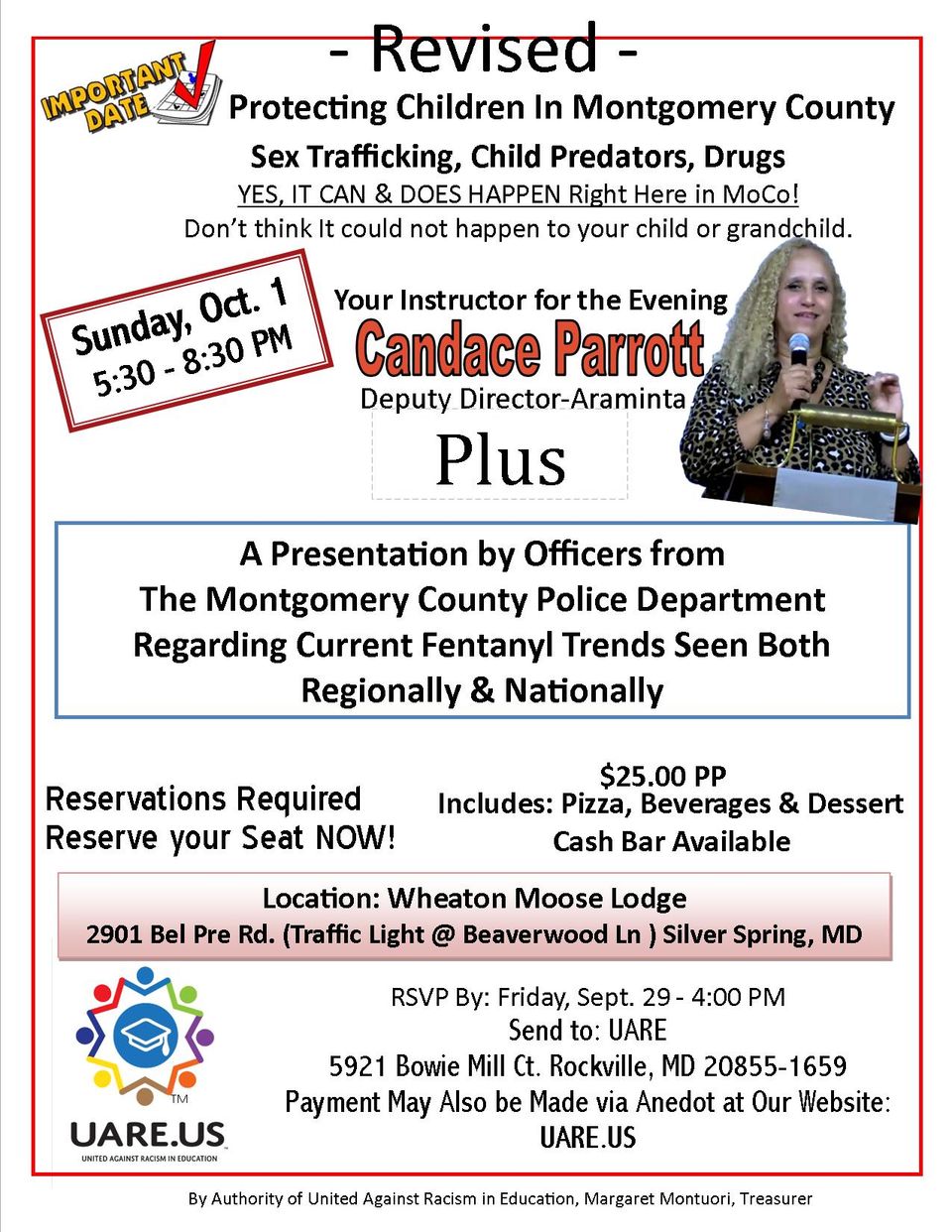 - Revised -

IMPORTANT DATE

Protecting Children In Montgomery County

Sex Trafficking, Child Predators, Drugs

YES, IT CAN & DOES HAPPEN Right Here in MoCo!

Don't think It could not happen to your child or grandchild.

Sunday, Oct. 1
5:30 - 8:30 PM

Your Instructor for the Evening

Candace Parrott

Deputy Director-Araminta

Plus

A Presentation by Officers from The Montgomery County Police Department Regarding Current Fentanyl Trends Seen Both Regionally & Nationally

Reservations Required
Reserve your Seat NOW!

$25.00 PP
Includes: Pizza, Beverages & Dessert
Cash Bar Available

Location: Wheaton Moose Lodge
2901 Bel Pre Rd. (Traffic Light @ Beaverwood Ln ) Silver Spring, MD

TM
UARE.US
UNITED AGAINST RACISM IN EDUCATION

RSVP By: Friday, Sept. 29 - 4:00 PM
Send to: UARE
5921 Bowie Mill Ct. Rockville, MD 20855-1659
Payment May Also be Made via Anedot at Our Website:
UARE.US

By Authority of United Against Racism in Education, Margaret Montuori, Treasurer